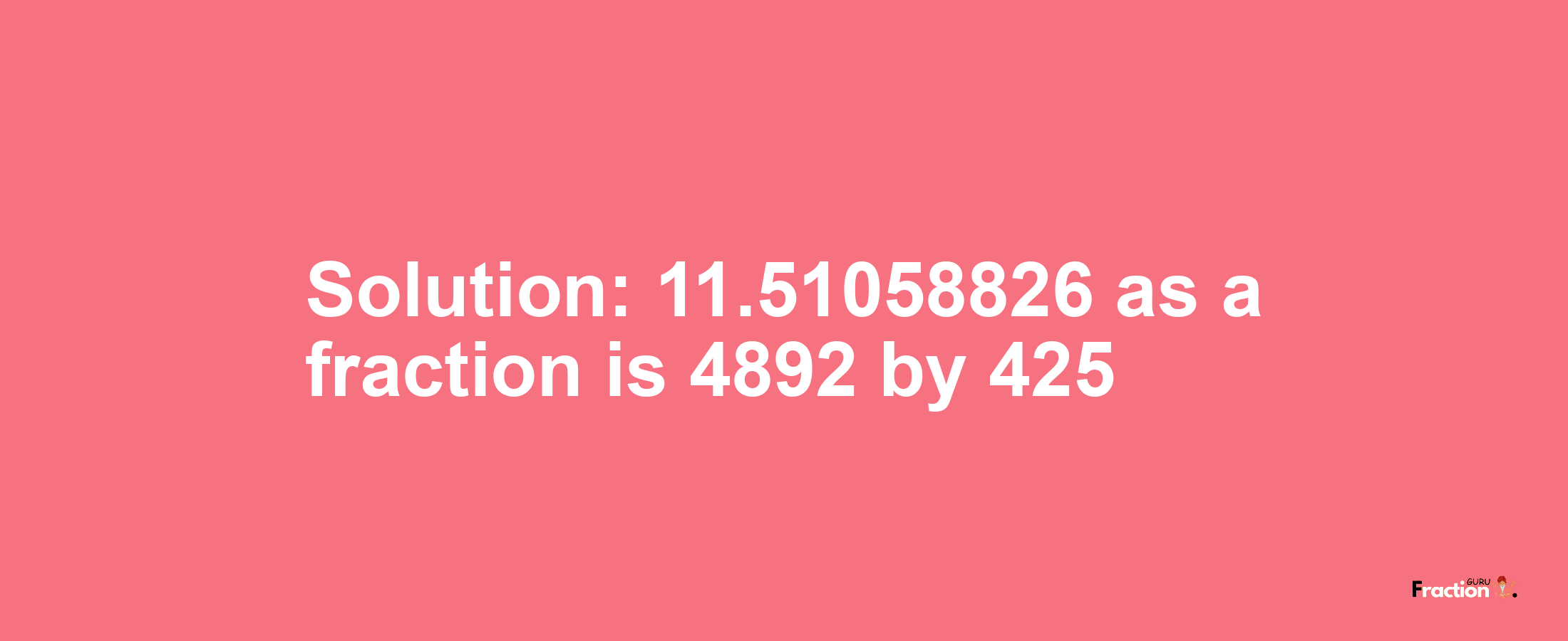 Solution: 11.51058826 as a fraction is 4892 by 425

Fraction GURU